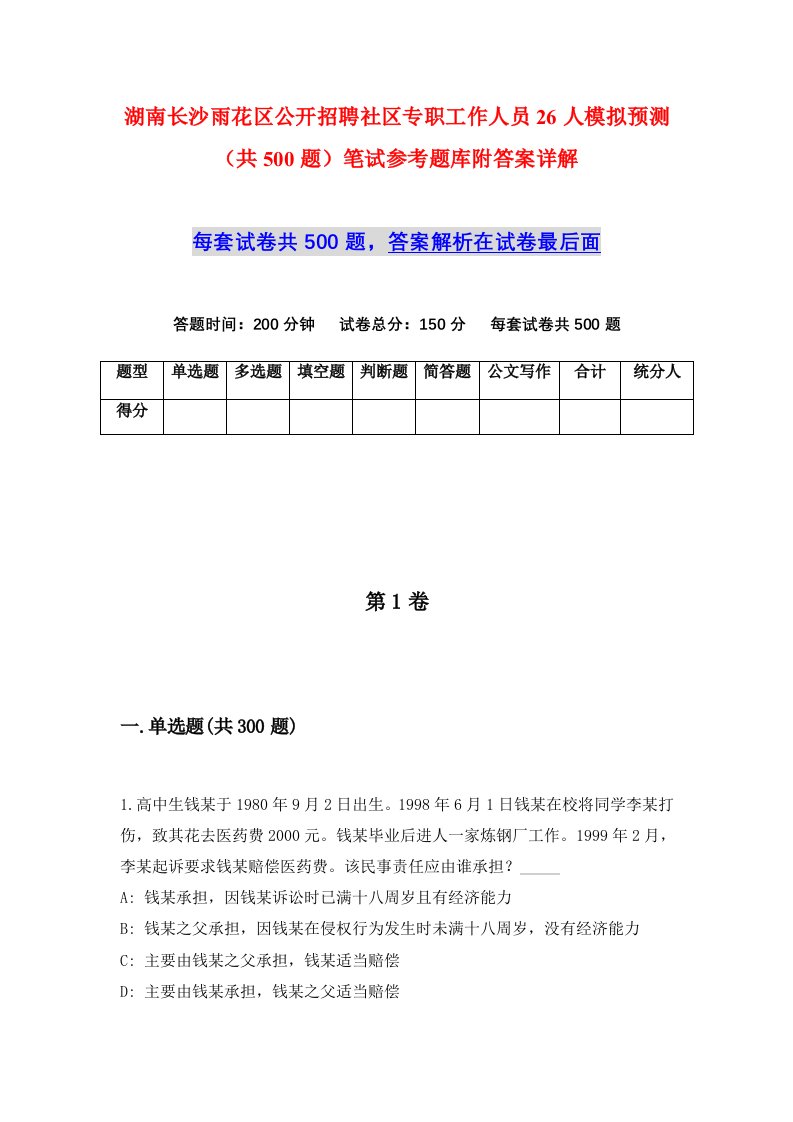 湖南长沙雨花区公开招聘社区专职工作人员26人模拟预测（共500题）笔试参考题库附答案详解

每套试卷共500题，答案解析在试卷最后面

答题时间：200分钟　试卷总分：150分　每套试卷共500题

| 题型 | 单选题 | 多选题 | 填空题 | 判断题 | 简答题 | 公文写作 | 合计 | 统分人 |
|---|---|---|---|---|---|---|---|---|
| 得分 | | | | | | | | |

第1卷

一.单选题(共300题)

1.高中生钱某于1980年9月2日出生。1998年6月1日钱某在校将同学李某打伤，致其花去医药费2000元。钱某毕业后进人一家炼钢厂工作。1999年2月，李某起诉要求钱某赔偿医药费。该民事责任应由谁承担？_____

A: 钱某承担，因钱某诉讼时已满十八周岁且有经济能力

B: 钱某之父承担，因钱某在侵权行为发生时未满十八周岁，没有经济能力

C: 主要由钱某之父承担，钱某适当赔偿

D: 主要由钱某承担，钱某之父适当赔偿